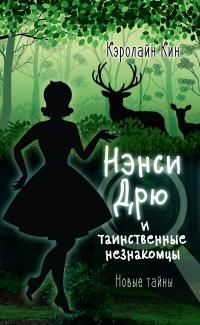 Кэролайн Кин

Нэнси Дрю и таинственные незнакомцы

Новые тайны